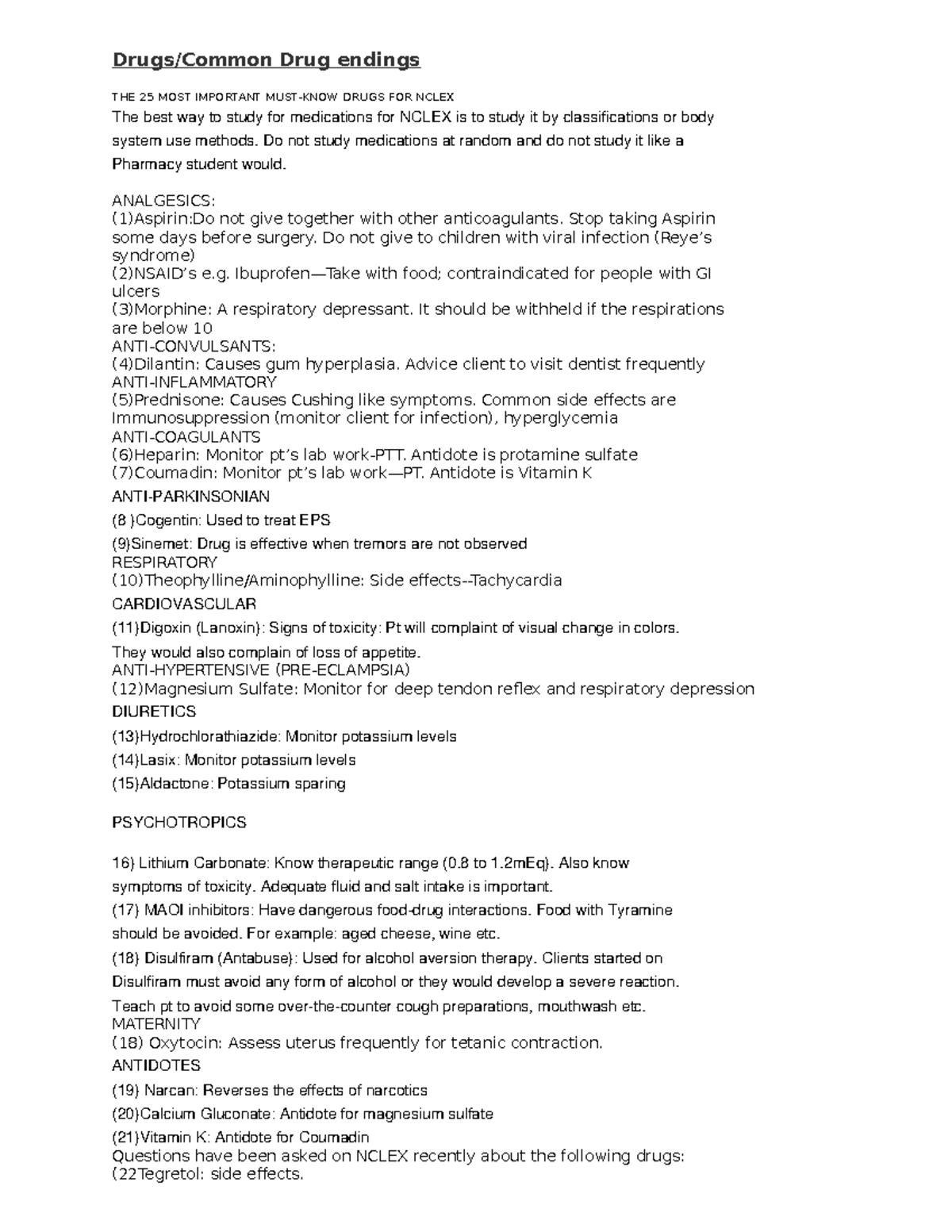 Drugs/Common Drug endings

THE 25 MOST IMPORTANT MUST-KNOW DRUGS FOR NCLEX
The best way to study for medications for NCLEX is to study it by classifications or body system use methods. Do not study medications at random and do not study it like a Pharmacy student would.

ANALGESICS:
(1)Aspirin:Do not give together with other anticoagulants. Stop taking Aspirin some days before surgery. Do not give to children with viral infection (Reye's syndrome)
(2)NSAID's e.g. Ibuprofen—Take with food; contraindicated for people with GI ulcers
(3)Morphine: A respiratory depressant. It should be withheld if the respirations are below 10
ANTI-CONVULSANTS:
(4)Dilantin: Causes gum hyperplasia. Advice client to visit dentist frequently
ANTI-INFLAMMATORY
(5)Prednisone: Causes Cushing like symptoms. Common side effects are Immunosuppression (monitor client for infection), hyperglycemia
ANTI-COAGULANTS
(6)Heparin: Monitor pt's lab work-PTT. Antidote is protamine sulfate
(7)Coumadin: Monitor pt's lab work—PT. Antidote is Vitamin K
ANTI-PARKINSONIAN
(8 )Cogentin: Used to treat EPS
(9)Sinemet: Drug is effective when tremors are not observed
RESPIRATORY
(10)Theophylline/Aminophylline: Side effects--Tachycardia
CARDIOVASCULAR
(11)Digoxin (Lanoxin): Signs of toxicity: Pt will complaint of visual change in colors.
They would also complain of loss of appetite.
ANTI-HYPERTENSIVE (PRE-ECLAMPSIA)
(12)Magnesium Sulfate: Monitor for deep tendon reflex and respiratory depression
DIURETICS
(13)Hydrochlorathiazide: Monitor potassium levels
(14)Lasix: Monitor potassium levels
(15)Aldactone: Potassium sparing

PSYCHOTROPICS

16) Lithium Carbonate: Know therapeutic range (0.8 to 1.2mEq). Also know symptoms of toxicity. Adequate fluid and salt intake is important.
(17) MAOI inhibitors: Have dangerous food-drug interactions. Food with Tyramine should be avoided. For example: aged cheese, wine etc.
(18) Disulfiram (Antabuse): Used for alcohol aversion therapy. Clients started on Disulfiram must avoid any form of alcohol or they would develop a severe reaction.
Teach pt to avoid some over-the-counter cough preparations, mouthwash etc.
MATERNITY
(18) Oxytocin: Assess uterus frequently for tetanic contraction.
ANTIDOTES
(19) Narcan: Reverses the effects of narcotics
(20)Calcium Gluconate: Antidote for magnesium sulfate
(21)Vitamin K: Antidote for Coumadin
Questions have been asked on NCLEX recently about the following drugs:
(22Tegretol: side effects.